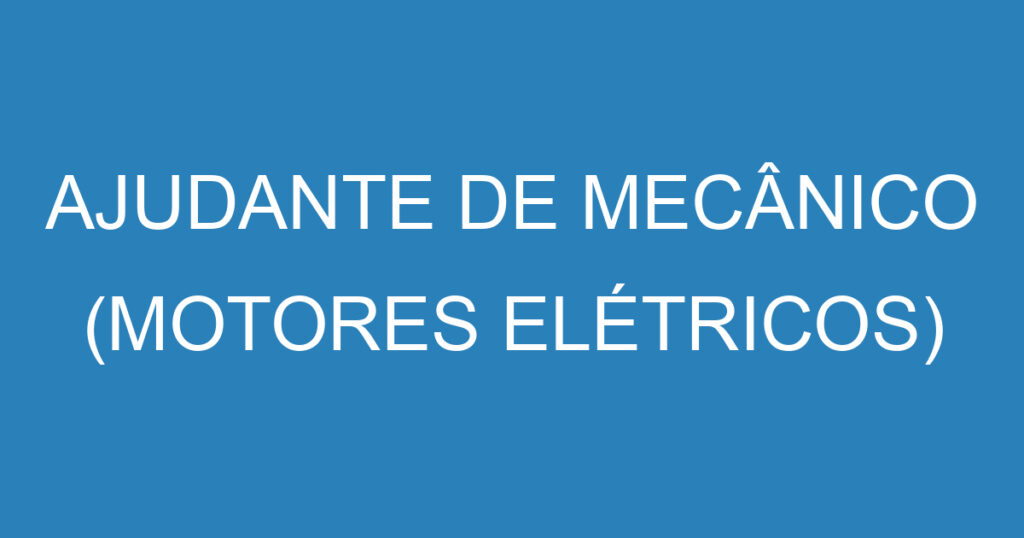 AJUDANTE DE MECÂNICO (MOTORES ELÉTRICOS)